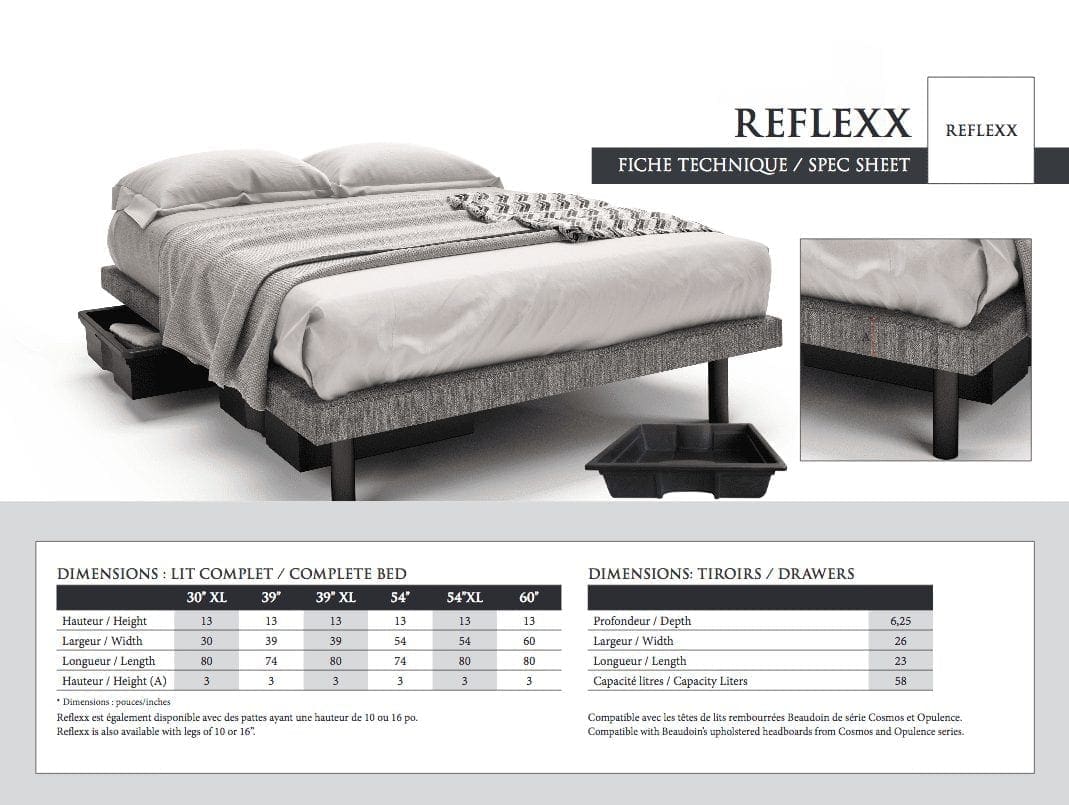 REFLEXX

REFLEXX

FICHE TECHNIQUE / SPEC SHEET

DIMENSIONS : LIT COMPLET / COMPLETE BED

| | 30" XL | 39" | 39" XL | 54" | 54"XL | 60" |
|---|---|---|---|---|---|---|
| Hauteur / Height | 13 | 13 | 13 | 13 | 13 | 13 |
| Largeur / Width | 30 | 39 | 39 | 54 | 54 | 60 |
| Longueur / Length | 80 | 74 | 80 | 74 | 80 | 80 |
| Hauteur / Height (A) | 3 | 3 | 3 | 3 | 3 | 3 |

* Dimensions : pouces/inches
Reflexx est également disponible avec des pattes ayant une hauteur de 10 ou 16 po.
Reflexx is also available with legs of 10 or 16".

DIMENSIONS: TIROIRS / DRAWERS

| | |
|---|---|
| Profondeur / Depth | 6,25 |
| Largeur / Width | 26 |
| Longueur / Length | 23 |
| Capacité litres / Capacity Liters | 58 |

Compatible avec les têtes de lits rembourrées Beaudoin de série Cosmos et Opulence.
Compatible with Beaudoin's upholstered headboards from Cosmos and Opulence series.